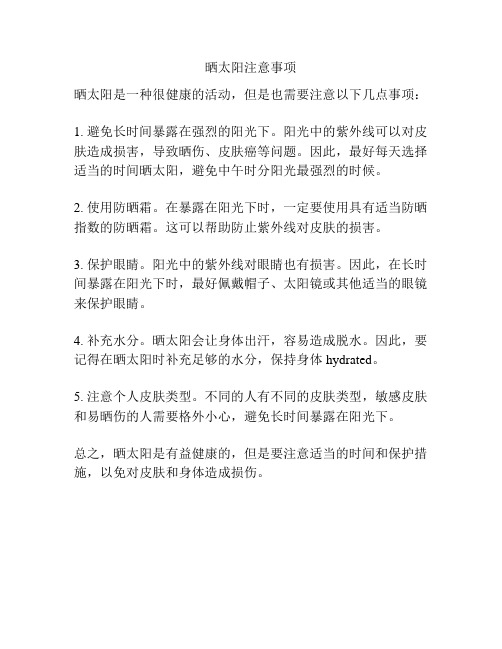 晒太阳注意事项

晒太阳是一种很健康的活动，但是也需要注意以下几点事项：

1. 避免长时间暴露在强烈的阳光下。阳光中的紫外线可以对皮肤造成损害，导致晒伤、皮肤癌等问题。因此，最好每天选择适当的时间晒太阳，避免中午时分阳光最强烈的时候。

2. 使用防晒霜。在暴露在阳光下时，一定要使用具有适当防晒指数的防晒霜。这可以帮助防止紫外线对皮肤的损害。

3. 保护眼睛。阳光中的紫外线对眼睛也有损害。因此，在长时间暴露在阳光下时，最好佩戴帽子、太阳镜或其他适当的眼镜来保护眼睛。

4. 补充水分。晒太阳会让身体出汗，容易造成脱水。因此，要记得在晒太阳时补充足够的水分，保持身体 hydrated。

5. 注意个人皮肤类型。不同的人有不同的皮肤类型，敏感皮肤和易晒伤的人需要格外小心，避免长时间暴露在阳光下。

总之，晒太阳是有益健康的，但是要注意适当的时间和保护措施，以免对皮肤和身体造成损伤。